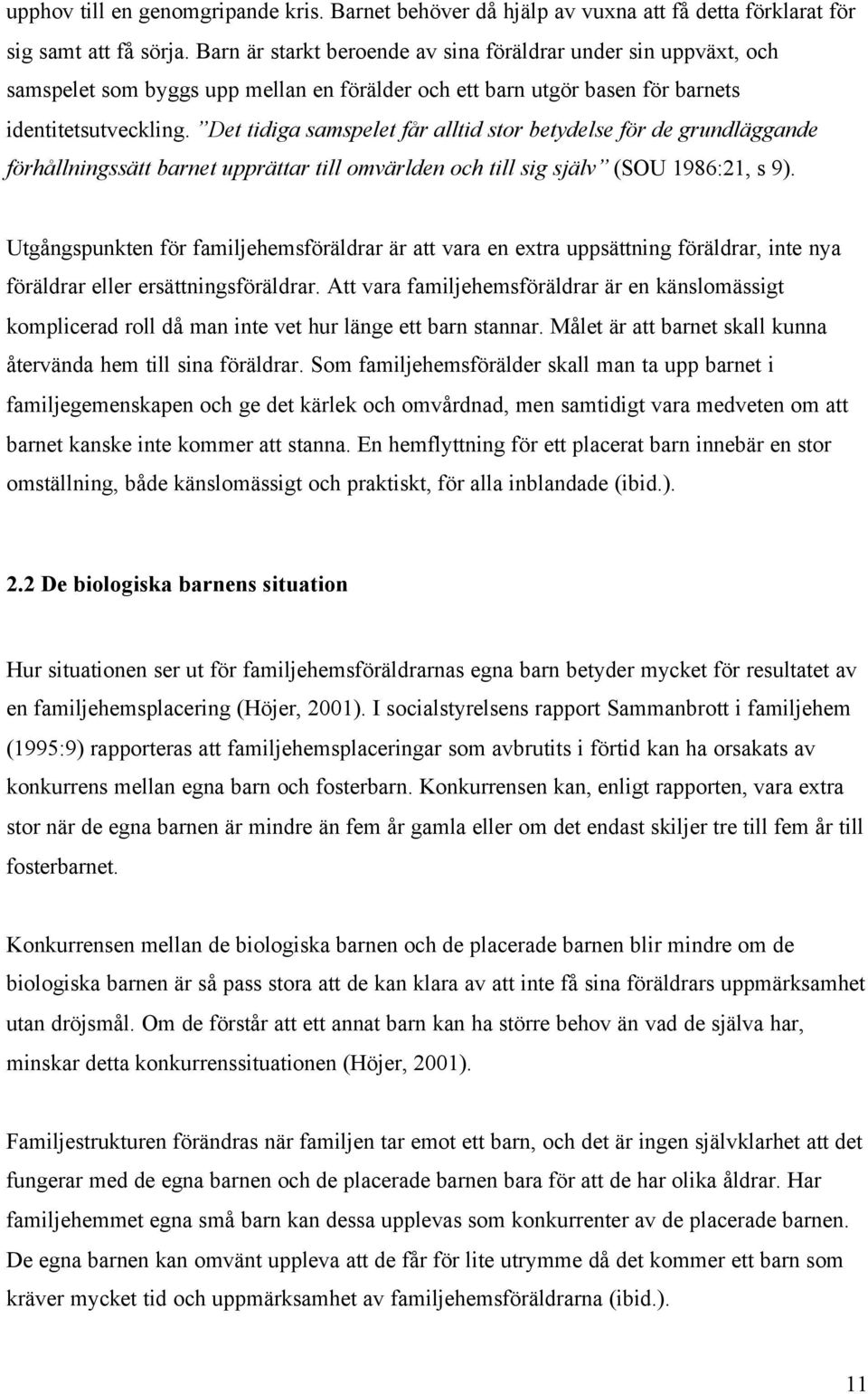 upphov till en genomgripande kris. Barnet behöver då hjälp av vuxna att få detta förklarat för sig samt att få sörja. Barn är starkt beroende av sina föräldrar under sin uppväxt, och samspelet som byggs upp mellan en förälder och ett barn utgör basen för barnets identitetsutveckling. ”Det tidiga samspelet får alltid stor betydelse för de grundläggande förhållningssätt barnet upprättar till omvärlden och till sig själv” (SOU 1986:21, s 9).

Utgångspunkten för familjehemsföräldrar är att vara en extra uppsättning föräldrar, inte nya föräldrar eller ersättningsföräldrar. Att vara familjehemsföräldrar är en känslomässigt komplicerad roll då man inte vet hur länge ett barn stannar. Målet är att barnet skall kunna återvända hem till sina föräldrar. Som familjehemsförälder skall man ta upp barnet i familjegemenskapen och ge det kärlek och omvårdnad, men samtidigt vara medveten om att barnet kanske inte kommer att stanna. En hemflyttning för ett placerat barn innebär en stor omställning, både känslomässigt och praktiskt, för alla inblandade (ibid.).

2.2 De biologiska barnens situation

Hur situationen ser ut för familjehemsföräldrarnas egna barn betyder mycket för resultatet av en familjehemsplacering (Höjer, 2001). I socialstyrelsens rapport Sammanbrott i familjehem (1995:9) rapporteras att familjehemsplaceringar som avbrutits i förtid kan ha orsakats av konkurrens mellan egna barn och fosterbarn. Konkurrensen kan, enligt rapporten, vara extra stor när de egna barnen är mindre än fem år gamla eller om det endast skiljer tre till fem år till fosterbarnet.

Konkurrensen mellan de biologiska barnen och de placerade barnen blir mindre om de biologiska barnen är så pass stora att de kan klara av att inte få sina föräldrars uppmärksamhet utan dröjsmål. Om de förstår att ett annat barn kan ha större behov än vad de själva har, minskar detta konkurrenssituationen (Höjer, 2001).

Familjestrukturen förändras när familjen tar emot ett barn, och det är ingen självklarhet att det fungerar med de egna barnen och de placerade barnen bara för att de har olika åldrar. Har familjehemmet egna små barn kan dessa upplevas som konkurrenter av de placerade barnen. De egna barnen kan omvänt uppleva att de får för lite utrymme då det kommer ett barn som kräver mycket tid och uppmärksamhet av familjehemsföräldrarna (ibid.).

11